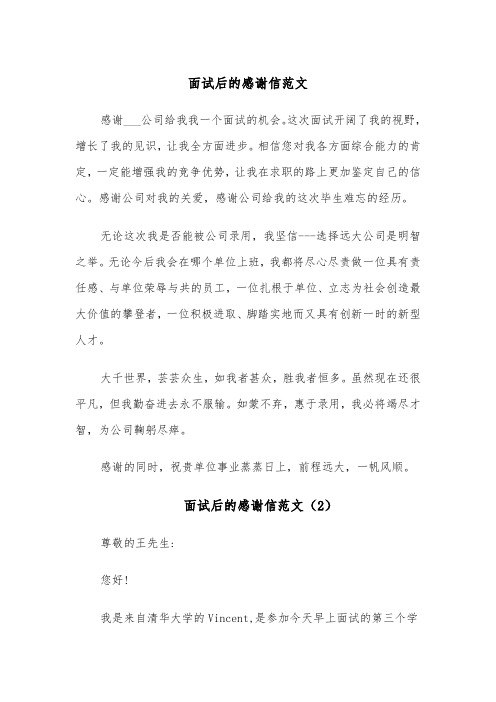 面试后的感谢信范文

感谢___公司给我我一个面试的机会。这次面试开阔了我的视野，增长了我的见识，让我全方面进步。相信您对我各方面综合能力的肯定，一定能增强我的竞争优势，让我在求职的路上更加鉴定自己的信心。感谢公司对我的关爱，感谢公司给我的这次毕生难忘的经历。

无论这次我是否能被公司录用，我坚信---选择远大公司是明智之举。无论今后我会在哪个单位上班，我都将尽心尽责做一位具有责任感、与单位荣辱与共的员工，一位扎根于单位、立志为社会创造最大价值的攀登者，一位积极进取、脚踏实地而又具有创新一时的新型人才。

大千世界，芸芸众生，如我者甚众，胜我者恒多。虽然现在还很平凡，但我勤奋进去永不服输。如蒙不弃，惠于录用，我必将竭尽才智，为公司鞠躬尽瘁。

感谢的同时，祝贵单位事业蒸蒸日上，前程远大，一帆风顺。

面试后的感谢信范文（2）

尊敬的王先生:

您好!

我是来自清华大学的Vincent,是参加今天早上面试的第三个学